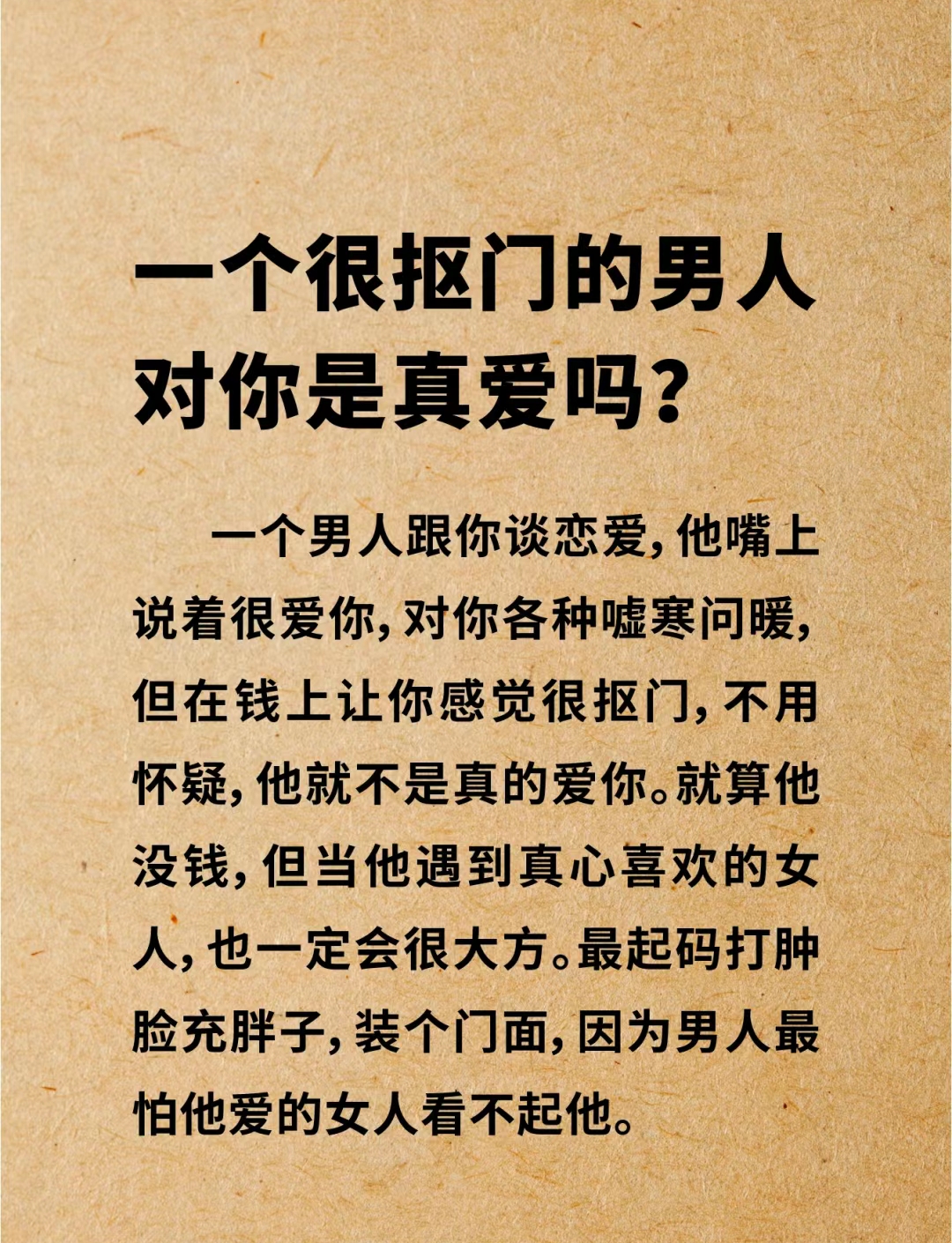 一个很抠门的男人对你是真爱吗？

一个男人跟你谈恋爱，他嘴上说着很爱你，对你各种嘘寒问暖，但在钱上让你感觉很抠门，不用怀疑，他就不是真的爱你。就算他没钱，但当他遇到真心喜欢的女人，也一定会很大方。最起码打肿脸充胖子，装个门面，因为男人最怕他爱的女人看不起他。